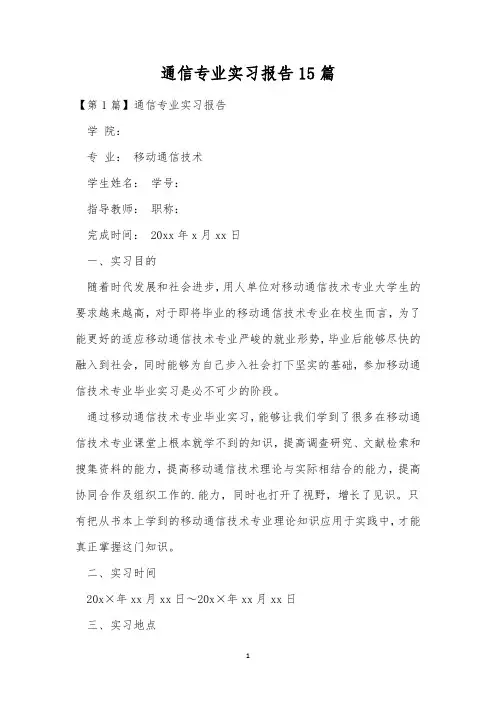 通信专业实习报告15篇

【第1篇】通信专业实习报告

学 院：

专 业： 移动通信技术

学生姓名： 学号：

指导教师： 职称：

完成时间： 20xx年x月xx日

一、实习目的

随着时代发展和社会进步，用人单位对移动通信技术专业大学生的要求越来越高，对于即将毕业的移动通信技术专业在校生而言，为了能更好的适应移动通信技术专业严峻的就业形势，毕业后能够尽快的融入到社会，同时能够为自己步入社会打下坚实的基础，参加移动通信技术专业毕业实习是必不可少的阶段。

通过移动通信技术专业毕业实习，能够让我们学到了很多在移动通信技术专业课堂上根本就学不到的知识，提高调查研究、文献检索和搜集资料的能力，提高移动通信技术理论与实际相结合的能力，提高协同合作及组织工作的.能力，同时也打开了视野，增长了见识。只有把从书本上学到的移动通信技术专业理论知识应用于实践中，才能真正掌握这门知识。

二、实习时间

20x×年xx月xx日～20x×年xx月xx日

三、实习地点

1